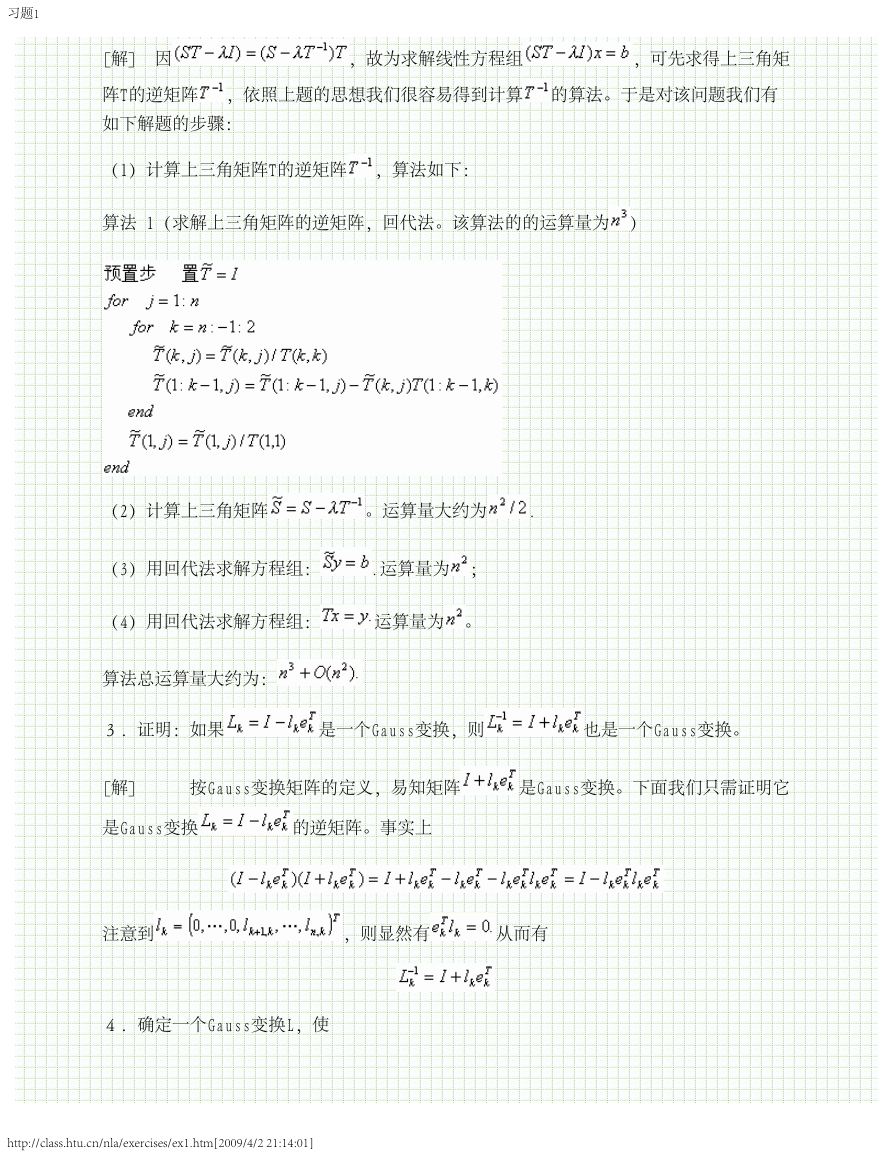 习题1

[解] 因$(ST-\lambda I)=(S-\lambda T^{-1})T$，故为求解线性方程组$(ST-\lambda I)x=b$，可先求得上三角矩阵T的逆矩阵$T^{-1}$，依照上题的思想我们很容易得到计算$T^{-1}$的算法。于是对该问题我们有如下解题的步骤：

（1）计算上三角矩阵T的逆矩阵$T^{-1}$，算法如下：

算法 1（求解上三角矩阵的逆矩阵，回代法。该算法的的运算量为$n^3$）

预置步　置$\widetilde{T}=I$
$for \quad j=1:n$
$for \quad k=n:-1:2$
$\widetilde{T}(k,j)=\widetilde{T}(k,j)/T(k,k)$
$\widetilde{T}(1:k-1,j)=\widetilde{T}(1:k-1,j)-\widetilde{T}(k,j)T(1:k-1,k)$
$end$
$\widetilde{T}(1,j)=\widetilde{T}(1,j)/T(1,1)$
$end$

（2）计算上三角矩阵$\widetilde{S}=S-\lambda T^{-1}$。运算量大约为$n^2/2$.

（3）用回代法求解方程组：$\widetilde{S}y=b$.运算量为$n^2$；

（4）用回代法求解方程组：$Tx=y$.运算量为$n^2$。

算法总运算量大约为：$n^3+O(n^2)$.

3．证明：如果$L_k=I-l_ke_k^T$是一个Gauss变换，则$L_k^{-1}=I+l_ke_k^T$也是一个Gauss变换。

[解] 按Gauss变换矩阵的定义，易知矩阵$I+l_ke_k^T$是Gauss变换。下面我们只需证明它是Gauss变换$L_k=I-l_ke_k^T$的逆矩阵。事实上

$(I-l_ke_k^T)(I+l_ke_k^T)=I+l_ke_k^T-l_ke_k^T-l_ke_k^Tl_ke_k^T=I-l_ke_k^Tl_ke_k^T$

注意到$l_k=(0,\cdots,0,l_{k+1,k},\cdots,l_{n,k})^T$，则显然有$e_k^Tl_k=0$.从而有

$L_k^{-1}=I+l_ke_k^T$

4．确定一个Gauss变换L，使

http://class.htu.cn/nla/exercises/ex1.htm[2009/4/2 21:14:01]